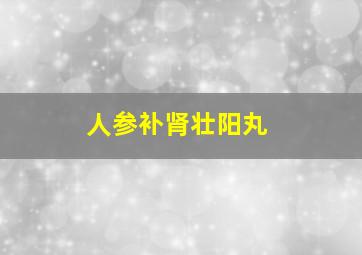 人参补肾壮阳丸